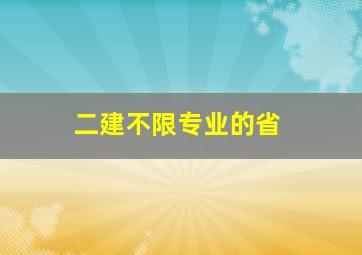 二建不限专业的省